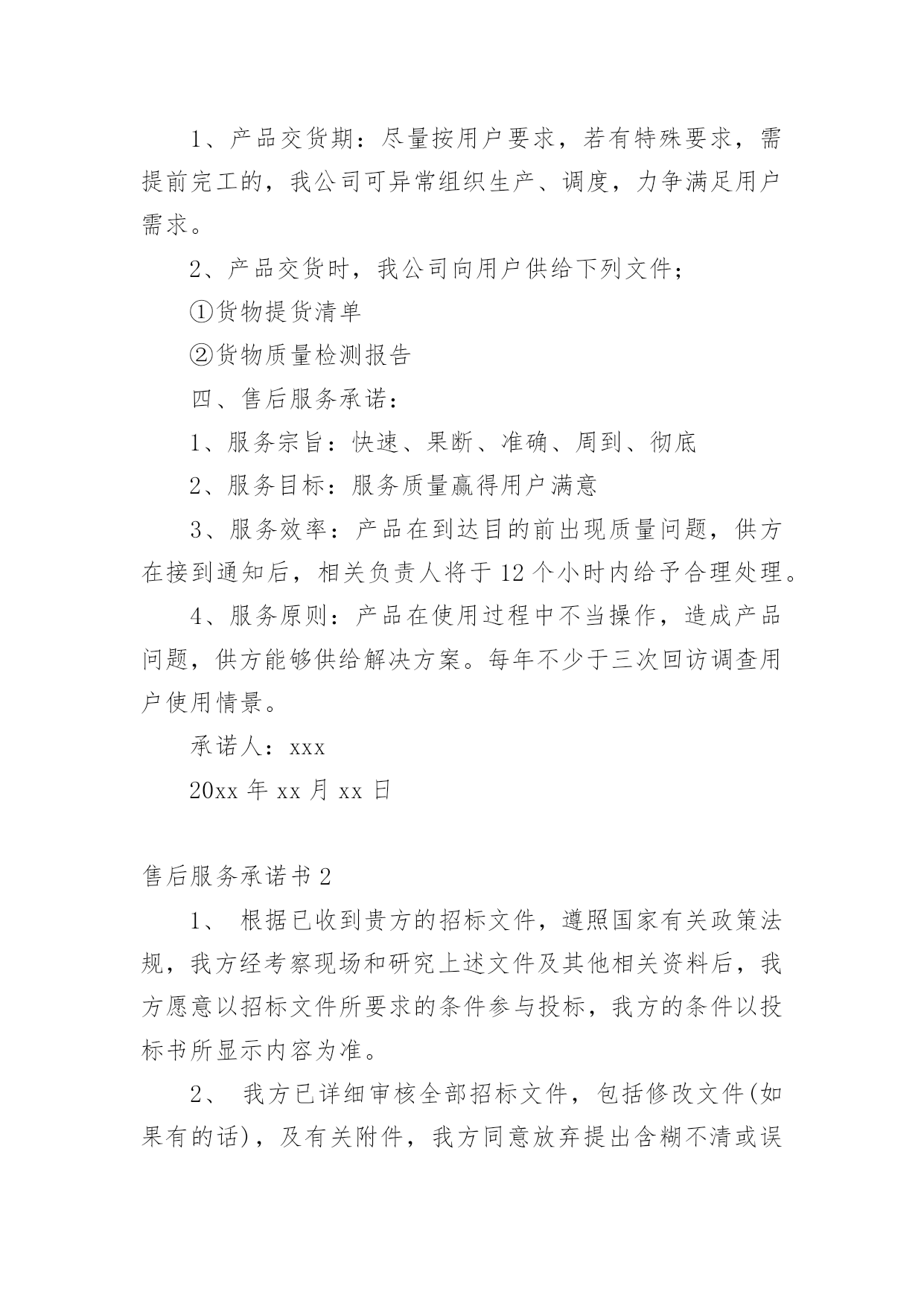 1、产品交货期：尽量按用户要求，若有特殊要求，需提前完工的，我公司可异常组织生产、调度，力争满足用户需求。

2、产品交货时，我公司向用户供给下列文件；

①货物提货清单

②货物质量检测报告

四、售后服务承诺：

1、服务宗旨：快速、果断、准确、周到、彻底

2、服务目标：服务质量赢得用户满意

3、服务效率：产品在到达目的前出现质量问题，供方在接到通知后，相关负责人将于12个小时内给予合理处理。

4、服务原则：产品在使用过程中不当操作，造成产品问题，供方能够供给解决方案。每年不少于三次回访调查用户使用情景。

承诺人：xxx

20xx年xx月xx日

售后服务承诺书2

1、 根据已收到贵方的招标文件，遵照国家有关政策法规，我方经考察现场和研究上述文件及其他相关资料后，我方愿意以招标文件所要求的条件参与投标，我方的条件以投标书所显示内容为准。

2、 我方已详细审核全部招标文件，包括修改文件(如果有的话)，及有关附件，我方同意放弃提出含糊不清或误